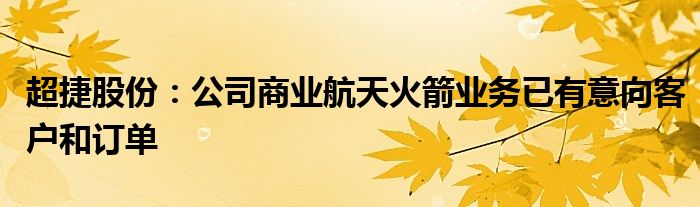 超捷股份：公司商业航天火箭业务已有意向客户和订单